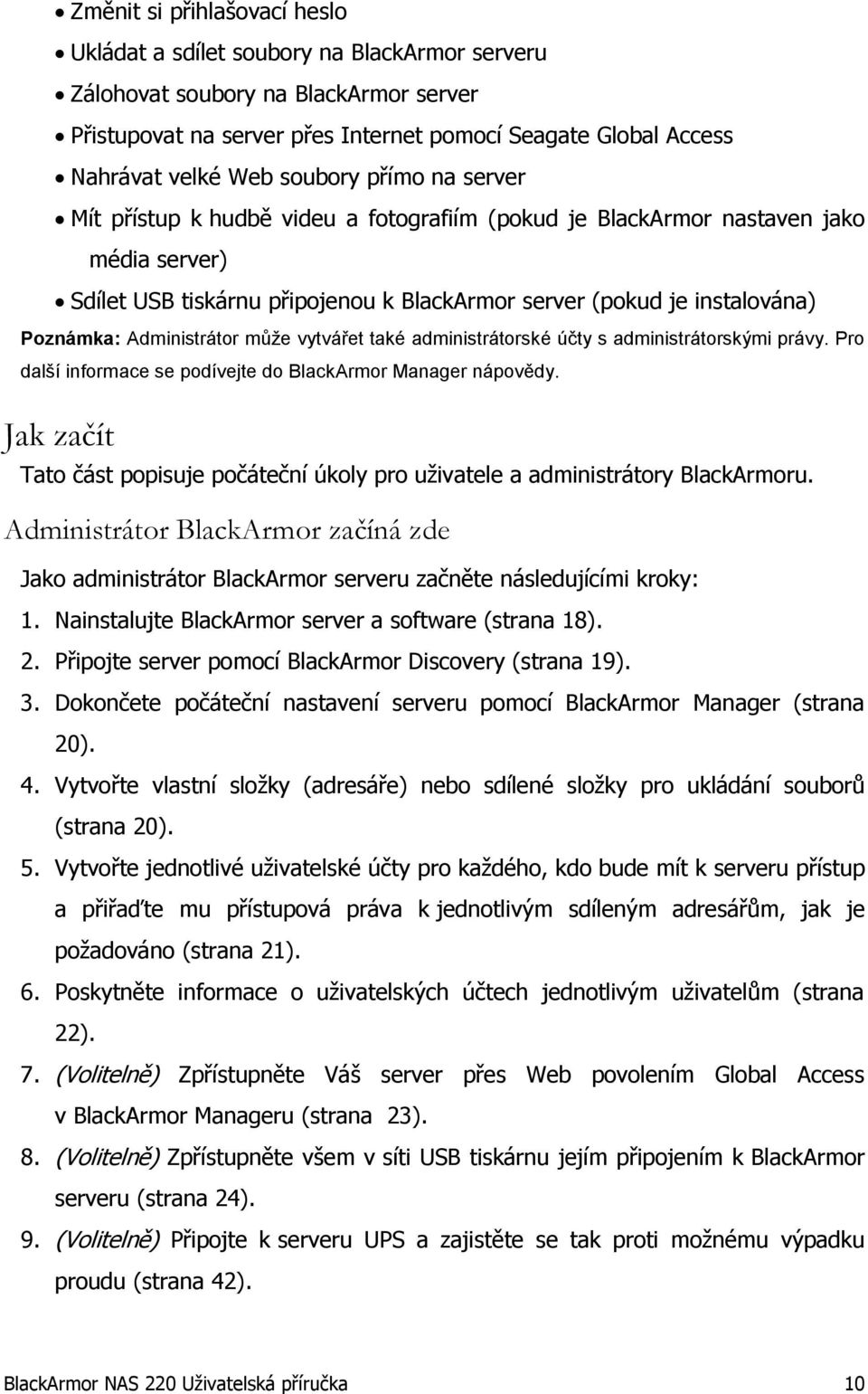 • Změnit si přihlašovací heslo
• Ukládat a sdílet soubory na BlackArmor serveru
• Zálohovat soubory na BlackArmor server
• Přistupovat na server přes Internet pomocí Seagate Global Access
• Nahrávat velké Web soubory přímo na server
• Mít přístup k hudbě videu a fotografiím (pokud je BlackArmor nastaven jako média server)
• Sdílet USB tiskárnu připojenou k BlackArmor server (pokud je instalována)

Poznámka: Administrátor může vytvářet také administrátorské účty s administrátorskými právy. Pro další informace se podívejte do BlackArmor Manager nápovědy.

Jak začít

Tato část popisuje počáteční úkoly pro uživatele a administrátory BlackArmoru.

Administrátor BlackArmor začíná zde

Jako administrátor BlackArmor serveru začněte následujícími kroky:

1. Nainstalujte BlackArmor server a software (strana 18).
2. Připojte server pomocí BlackArmor Discovery (strana 19).
3. Dokončete počáteční nastavení serveru pomocí BlackArmor Manager (strana 20).
4. Vytvořte vlastní složky (adresáře) nebo sdílené složky pro ukládání souborů (strana 20).
5. Vytvořte jednotlivé uživatelské účty pro každého, kdo bude mít k serveru přístup a přiřaďte mu přístupová práva k jednotlivým sdíleným adresářům, jak je požadováno (strana 21).
6. Poskytněte informace o uživatelských účtech jednotlivým uživatelům (strana 22).
7. (Volitelně) Zpřístupněte Váš server přes Web povolením Global Access v BlackArmor Manageru (strana 23).
8. (Volitelně) Zpřístupněte všem v síti USB tiskárnu jejím připojením k BlackArmor serveru (strana 24).
9. (Volitelně) Připojte k serveru UPS a zajistěte se tak proti možnému výpadku proudu (strana 42).

BlackArmor NAS 220 Uživatelská příručka 10